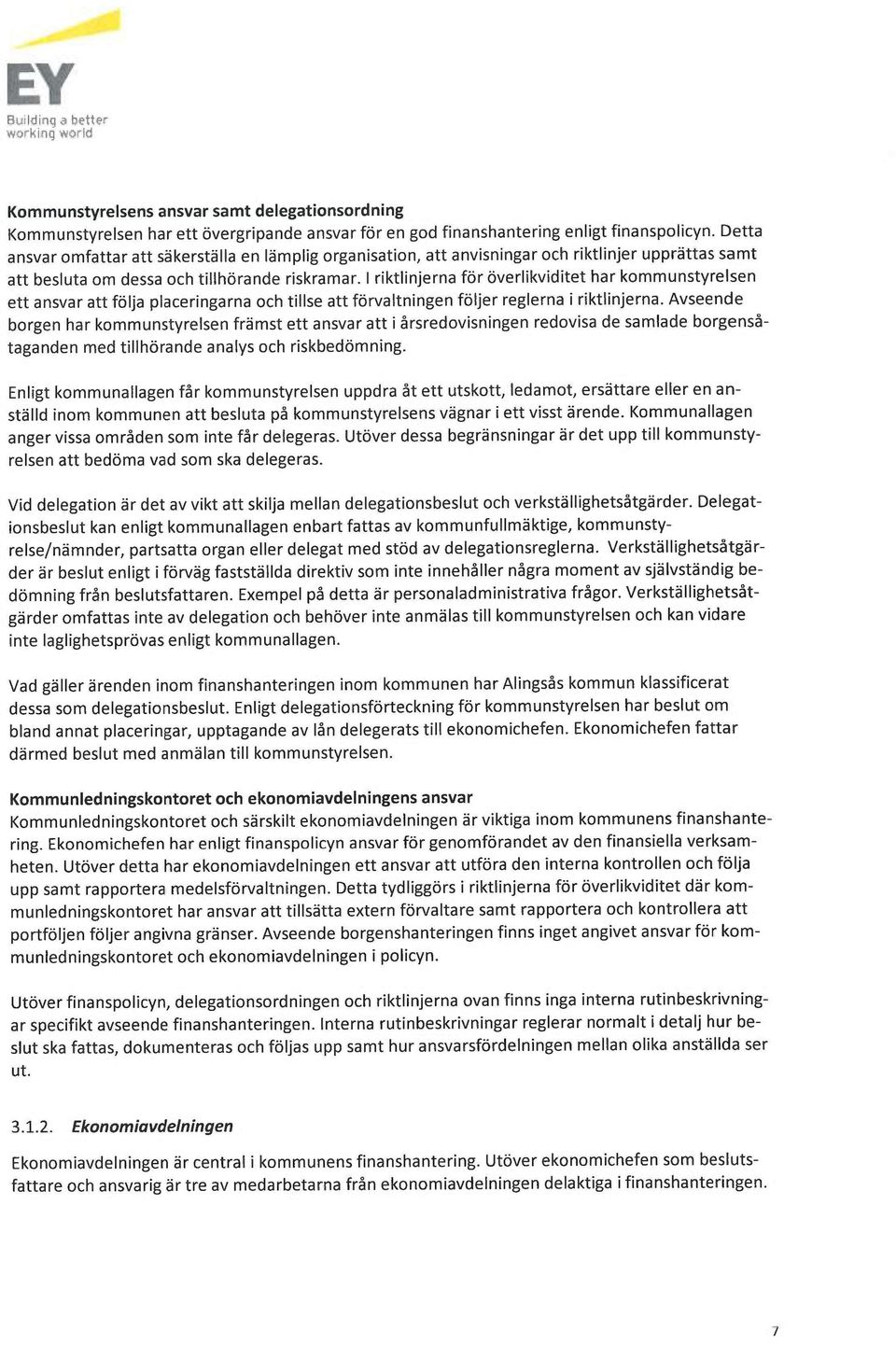 EY
Building a better working world

Kommunstyrelsens ansvar samt delegationsordning
Kommunstyrelsen har ett övergripande ansvar för en god finanshantering enligt finanspolicyn. Detta ansvar omfattar att säkerställa en lämplig organisation, att anvisningar och riktlinjer upprättas samt att besluta om dessa och tillhörande riskramar. I riktlinjerna för överlikviditet har kommunstyrelsen ett ansvar att följa placeringarna och tillse att förvaltningen följer reglerna i riktlinjerna. Avseende borgen har kommunstyrelsen främst ett ansvar att i årsredovisningen redovisa de samlade borgensåtaganden med tillhörande analys och riskbedömning.

Enligt kommunallagen får kommunstyrelsen uppdra åt ett utskott, ledamot, ersättare eller en anställd inom kommunen att besluta på kommunstyrelsens vägnar i ett visst ärende. Kommunallagen anger vissa områden som inte får delegeras. Utöver dessa begränsningar är det upp till kommunstyrelsen att bedöma vad som ska delegeras.

Vid delegation är det av vikt att skilja mellan delegationsbeslut och verkställighetsåtgärder. Delegationsbeslut kan enligt kommunallagen enbart fattas av kommunfullmäktige, kommunstyrelse/nämnder, partsatta organ eller delegat med stöd av delegationsreglerna. Verkställighetsåtgärder är beslut enligt i förväg fastställda direktiv som inte innehåller några moment av självständig bedömning från beslutsfattaren. Exempel på detta är personaladministrativa frågor. Verkställighetsåtgärder omfattas inte av delegation och behöver inte anmälas till kommunstyrelsen och kan vidare inte laglighetsprövas enligt kommunallagen.

Vad gäller ärenden inom finanshanteringen inom kommunen har Alingsås kommun klassificerat dessa som delegationsbeslut. Enligt delegationsförteckning för kommunstyrelsen har beslut om bland annat placeringar, upptagande av lån delegerats till ekonomichefen. Ekonomichefen fattar därmed beslut med anmälan till kommunstyrelsen.

Kommunledningskontoret och ekonomiavdelningens ansvar
Kommunledningskontoret och särskilt ekonomiavdelningen är viktiga inom kommunens finanshantering. Ekonomichefen har enligt finanspolicyn ansvar för genomförandet av den finansiella verksamheten. Utöver detta har ekonomiavdelningen ett ansvar att utföra den interna kontrollen och följa upp samt rapportera medelsförvaltningen. Detta tydliggörs i riktlinjerna för överlikviditet där kommunledningskontoret har ansvar att tillsätta extern förvaltare samt rapportera och kontrollera att portföljen följer angivna gränser. Avseende borgenshanteringen finns inget angivet ansvar för kommunledningskontoret och ekonomiavdelningen i policyn.

Utöver finanspolicyn, delegationsordningen och riktlinjerna ovan finns inga interna rutinbeskrivningar specifikt avseende finanshanteringen. Interna rutinbeskrivningar reglerar normalt i detalj hur beslut ska fattas, dokumenteras och följas upp samt hur ansvarsfördelningen mellan olika anställda ser ut.

3.1.2. Ekonomiavdelningen

Ekonomiavdelningen är central i kommunens finanshantering. Utöver ekonomichefen som beslutsfattare och ansvarig är tre av medarbetarna från ekonomiavdelningen delaktiga i finanshanteringen.

7